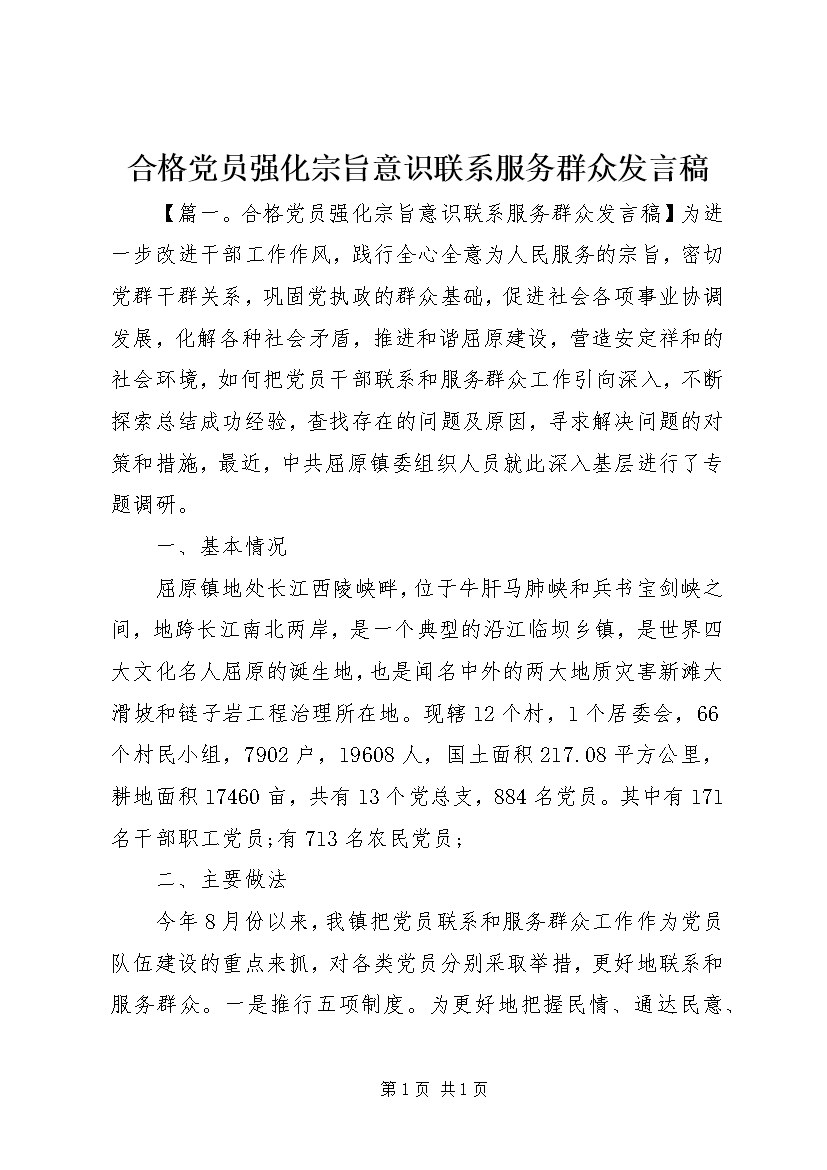 合格党员强化宗旨意识联系服务群众发言稿

【篇一。合格党员强化宗旨意识联系服务群众发言稿】为进一步改进干部工作作风，践行全心全意为人民服务的宗旨，密切党群干群关系，巩固党执政的群众基础，促进社会各项事业协调发展，化解各种社会矛盾，推进和谐屈原建设，营造安定祥和的社会环境，如何把党员干部联系和服务群众工作引向深入，不断探索总结成功经验，查找存在的问题及原因，寻求解决问题的对策和措施，最近，中共屈原镇委组织人员就此深入基层进行了专题调研。

一、基本情况

屈原镇地处长江西陵峡畔，位于牛肝马肺峡和兵书宝剑峡之间，地跨长江南北两岸，是一个典型的沿江临坝乡镇，是世界四大文化名人屈原的诞生地，也是闻名中外的两大地质灾害新滩大滑坡和链子岩工程治理所在地。现辖12个村，1个居委会，66个村民小组，7902户，19608人，国土面积217.08平方公里，耕地面积17460亩，共有13个党总支，884名党员。其中有171名干部职工党员;有713名农民党员;

二、主要做法

今年8月份以来，我镇把党员联系和服务群众工作作为党员队伍建设的重点来抓，对各类党员分别采取举措，更好地联系和服务群众。一是推行五项制度。为更好地把握民情、通达民意、

第1页 共1页